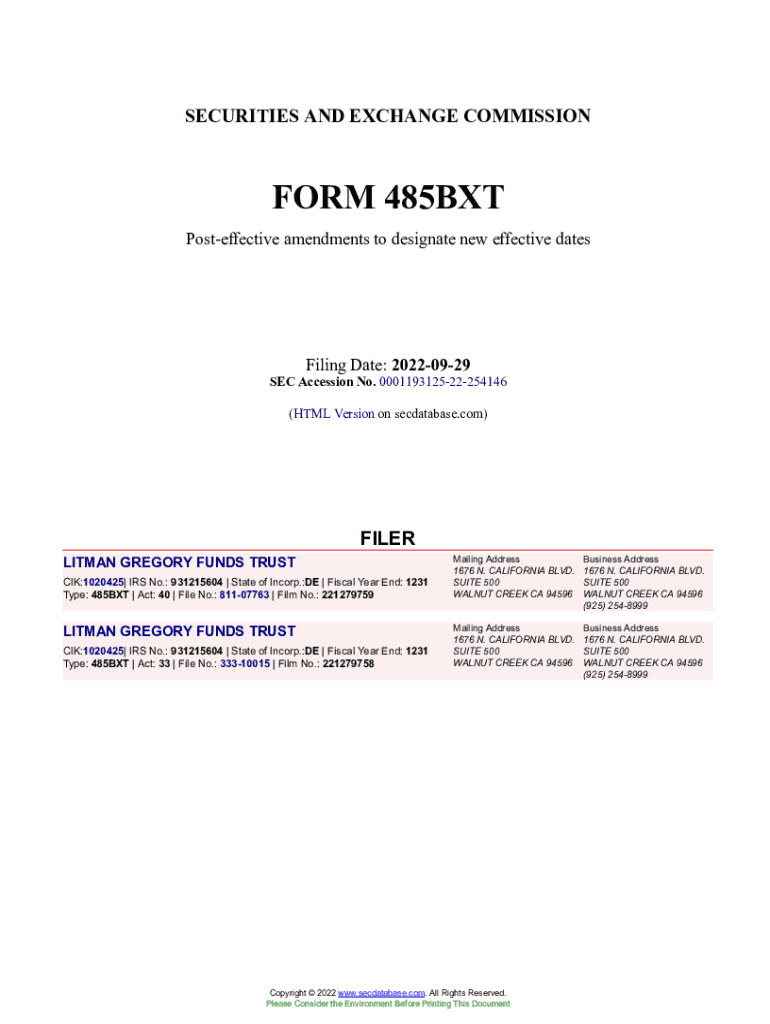 SECURITIES AND EXCHANGE COMMISSION

FORM 485BXT

Post-effective amendments to designate new effective dates

Filing Date: 2022-09-29
SEC Accession No. 0001193125-22-254146

(HTML Version on secdatabase.com)

FILER

LITMAN GREGORY FUNDS TRUST
CIK:1020425| IRS No.: 931215604 | State of Incorp.:DE | Fiscal Year End: 1231
Type: 485BXT | Act: 40 | File No.: 811-07763 | Film No.: 221279759

Mailing Address
1676 N. CALIFORNIA BLVD.
SUITE 500
WALNUT CREEK CA 94596

Business Address
1676 N. CALIFORNIA BLVD.
SUITE 500
WALNUT CREEK CA 94596
(925) 254-8999

LITMAN GREGORY FUNDS TRUST
CIK:1020425| IRS No.: 931215604 | State of Incorp.:DE | Fiscal Year End: 1231
Type: 485BXT | Act: 33 | File No.: 333-10015 | Film No.: 221279758

Mailing Address
1676 N. CALIFORNIA BLVD.
SUITE 500
WALNUT CREEK CA 94596

Business Address
1676 N. CALIFORNIA BLVD.
SUITE 500
WALNUT CREEK CA 94596
(925) 254-8999

Copyright © 2022 www.secdatabase.com. All Rights Reserved.
Please Consider the Environment Before Printing This Document